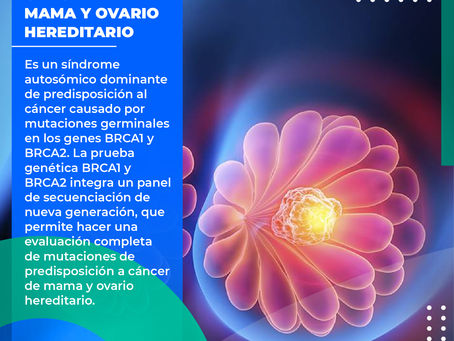 MAMA Y OVARIO HEREDITARIO

Es un síndrome autosómico dominante de predisposición al cáncer causado por mutaciones germinales en los genes BRCA1 y BRCA2. La prueba genética BRCA1 y BRCA2 integra un panel de secuenciación de nueva generación, que permite hacer una evaluación completa de mutaciones de predisposición a cáncer de mama y ovario hereditario.